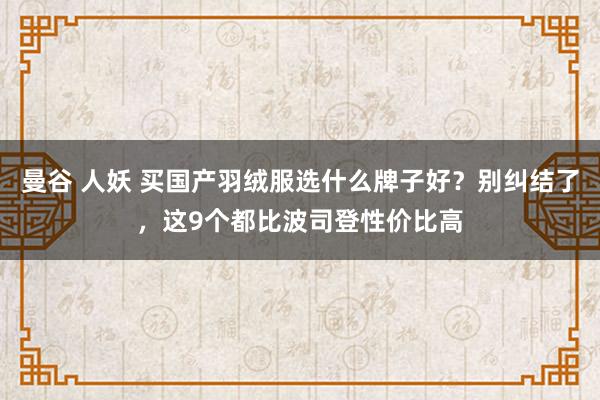 曼谷 人妖 买国产羽绒服选什么牌子好？别纠结了，这9个都比波司登性价比高